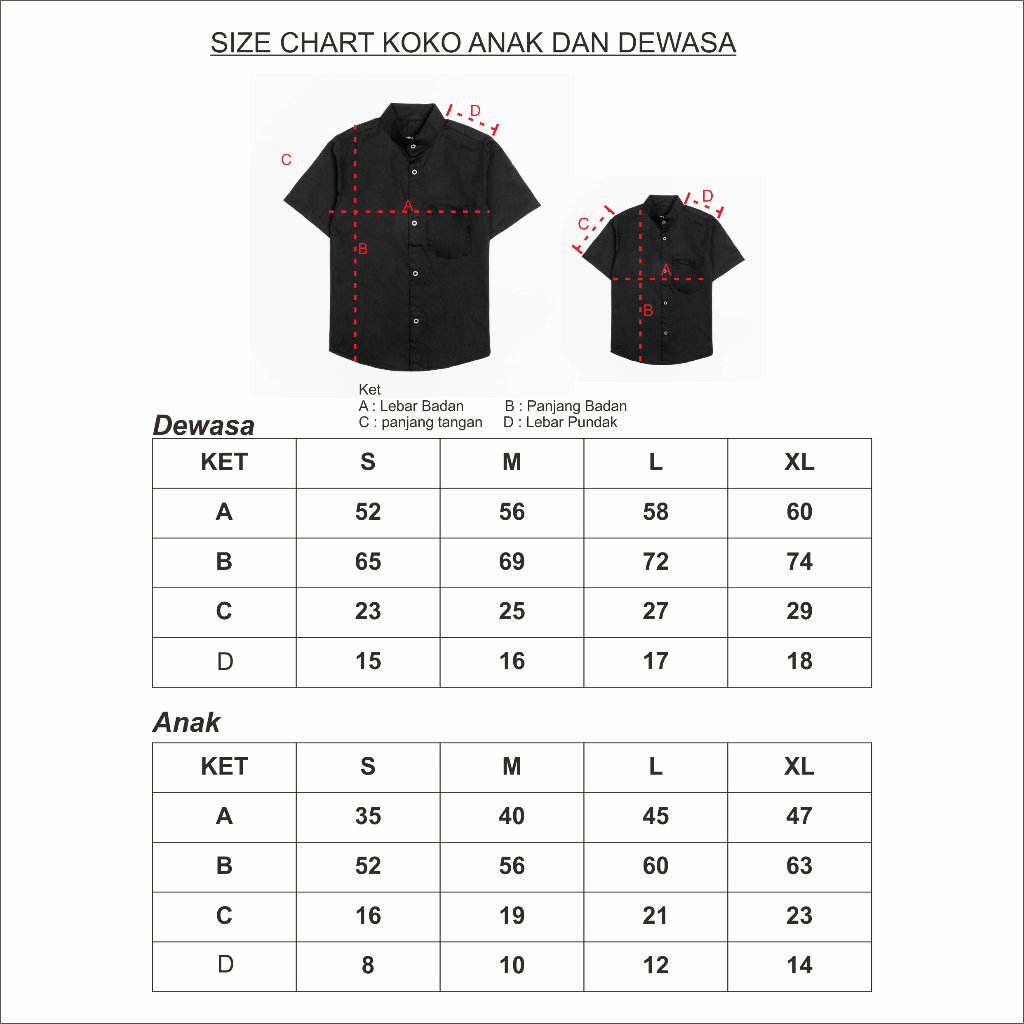 SIZE CHART KOKO ANAK DAN DEWASA

D
C
A
B

C
D
A
B

Ket
A : Lebar Badan B : Panjang Badan
C : panjang tangan D : Lebar Pundak

Dewasa

| KET | S | M | L | XL |
|---|---|---|---|---|
| A | 52 | 56 | 58 | 60 |
| B | 65 | 69 | 72 | 74 |
| C | 23 | 25 | 27 | 29 |
| D | 15 | 16 | 17 | 18 |

Anak

| KET | S | M | L | XL |
|---|---|---|---|---|
| A | 35 | 40 | 45 | 47 |
| B | 52 | 56 | 60 | 63 |
| C | 16 | 19 | 21 | 23 |
| D | 8 | 10 | 12 | 14 |